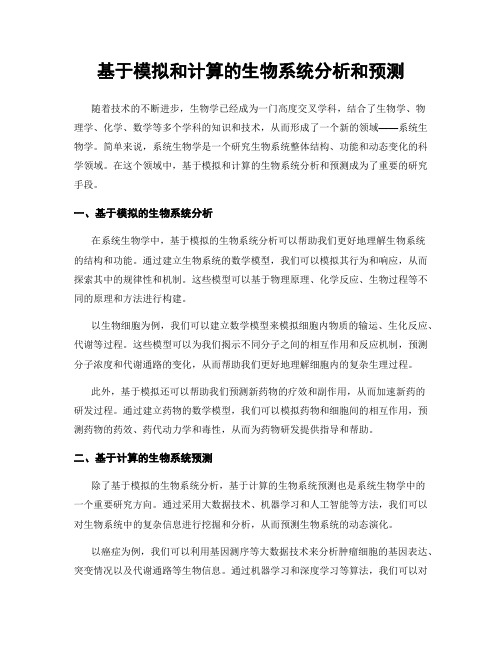 基于模拟和计算的生物系统分析和预测

随着技术的不断进步，生物学已经成为一门高度交叉学科，结合了生物学、物理学、化学、数学等多个学科的知识和技术，从而形成了一个新的领域——系统生物学。简单来说，系统生物学是一个研究生物系统整体结构、功能和动态变化的科学领域。在这个领域中，基于模拟和计算的生物系统分析和预测成为了重要的研究手段。

一、基于模拟的生物系统分析

在系统生物学中，基于模拟的生物系统分析可以帮助我们更好地理解生物系统的结构和功能。通过建立生物系统的数学模型，我们可以模拟其行为和响应，从而探索其中的规律性和机制。这些模型可以基于物理原理、化学反应、生物过程等不同的原理和方法进行构建。

以生物细胞为例，我们可以建立数学模型来模拟细胞内物质的输运、生化反应、代谢等过程。这些模型可以为我们揭示不同分子之间的相互作用和反应机制，预测分子浓度和代谢通路的变化，从而帮助我们更好地理解细胞内的复杂生理过程。

此外，基于模拟还可以帮助我们预测新药物的疗效和副作用，从而加速新药的研发过程。通过建立药物的数学模型，我们可以模拟药物和细胞间的相互作用，预测药物的药效、药代动力学和毒性，从而为药物研发提供指导和帮助。

二、基于计算的生物系统预测

除了基于模拟的生物系统分析，基于计算的生物系统预测也是系统生物学中的一个重要研究方向。通过采用大数据技术、机器学习和人工智能等方法，我们可以对生物系统中的复杂信息进行挖掘和分析，从而预测生物系统的动态演化。

以癌症为例，我们可以利用基因测序等大数据技术来分析肿瘤细胞的基因表达、突变情况以及代谢通路等生物信息。通过机器学习和深度学习等算法，我们可以对